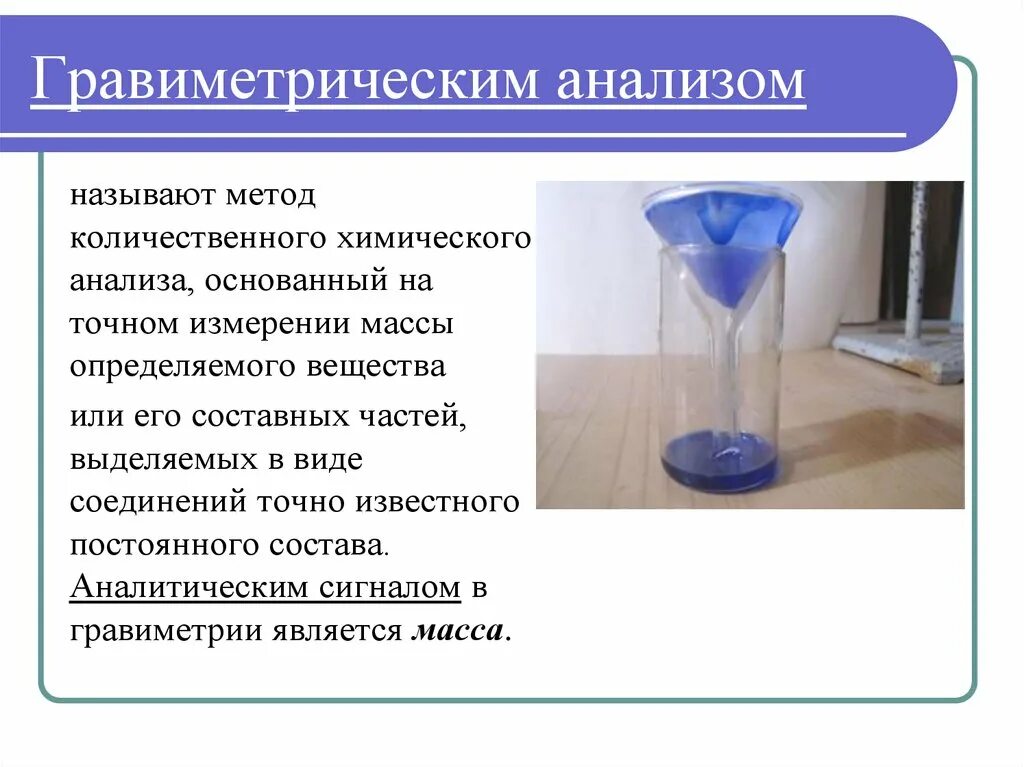 Гравиметрическим анализом

называют метод количественного химического анализа, основанный на точном измерении массы определяемого вещества

или его составных частей, выделяемых в виде соединений точно известного постоянного состава. Аналитическим сигналом в гравиметрии является масса.